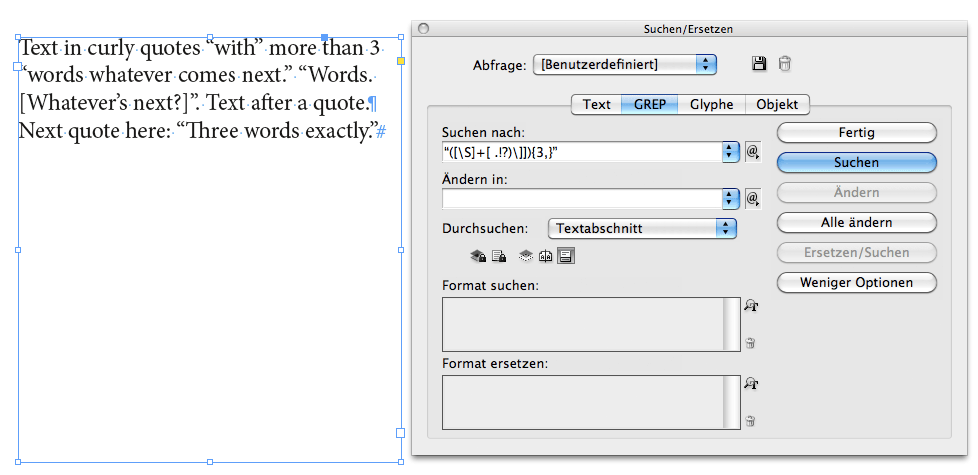 Text in curly quotes “with” more than 3 “words whatever comes next.” “Words. [Whatever’s next?]”. Text after a quote.¶
Next quote here: “Three words exactly.”#

Suchen/Ersetzen

Abfrage: [Benutzerdefiniert]

Text GREP Glyphe Objekt

Suchen nach:
“([\S]+[ .!?)\]]){3,}”

Ändern in:

Durchsuchen: Textabschnitt

Format suchen:

Format ersetzen:

Fertig
Suchen
Ändern
Alle ändern
Ersetzen/Suchen
Weniger Optionen